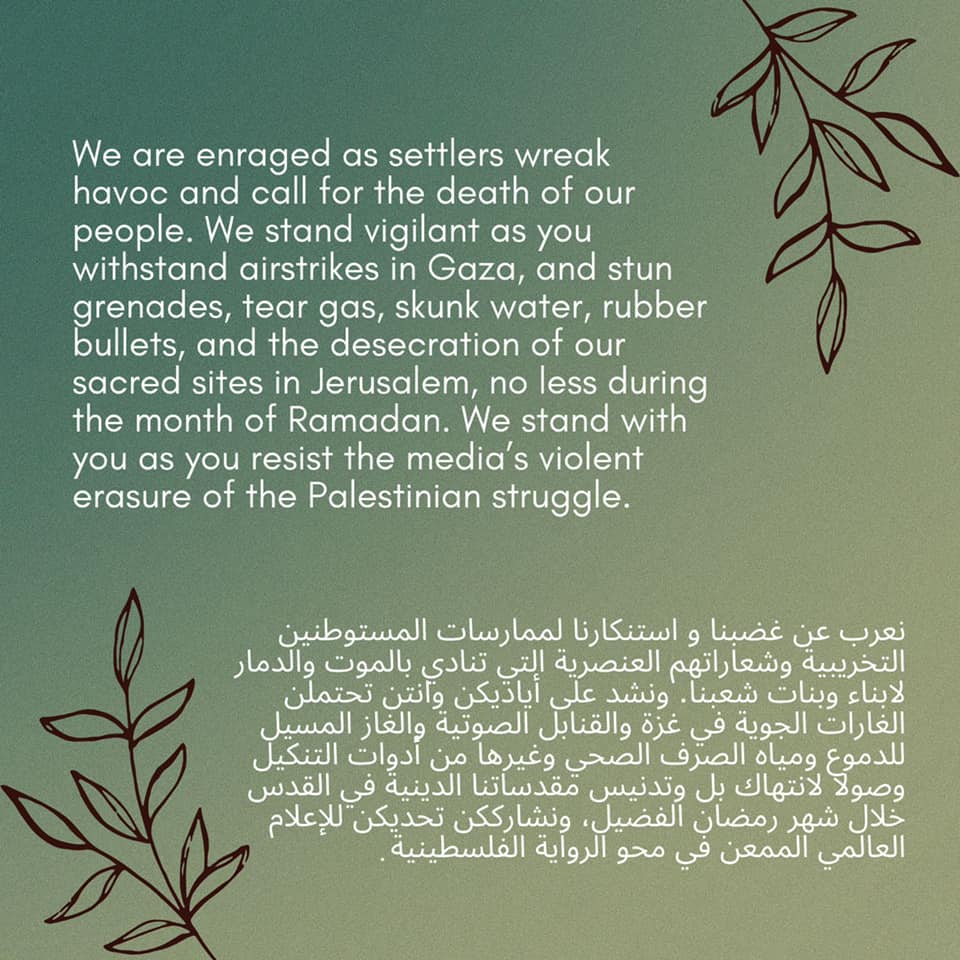 We are enraged as settlers wreak havoc and call for the death of our people. We stand vigilant as you withstand airstrikes in Gaza, and stun grenades, tear gas, skunk water, rubber bullets, and the desecration of our sacred sites in Jerusalem, no less during the month of Ramadan. We stand with you as you resist the media's violent erasure of the Palestinian struggle.

نعرب عن غضبنا و استنكارنا لممارسات المستوطنين التخريبية وشعاراتهم العنصرية التي تنادي بالموت والدمار لابناء وبنات شعبنا. ونشد على أياديكن وانتن تحتملن الغارات الجوية في غزة والقنابل الصوتية والغاز المسيل للدموع ومياه الصرف الصحي وغيرها من أدوات التنكيل وصولا لانتهاك بل وتدنيس مقدساتنا الدينية في القدس خلال شهر رمضان الفضيل، ونشارككن تحديكن للإعلام العالمي الممعن في محو الرواية الفلسطينية.